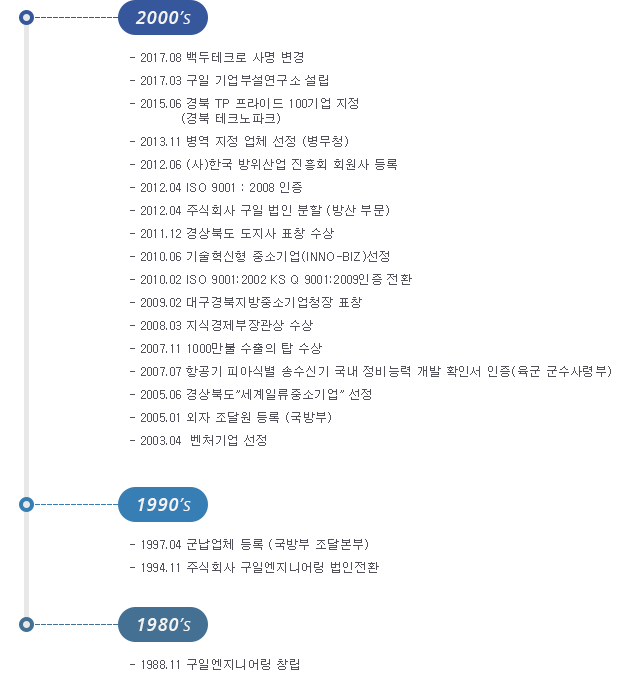 2000's

- 2017.08 백두테크로 사명 변경

- 2017.03 구일 기업부설연구소 설립

- 2015.06 경북 TP 프라이드 100기업 지정
(경북 테크노파크)

- 2013.11 병역 지정 업체 선정 (병무청)

- 2012.06 (사)한국 방위산업 진흥회 회원사 등록

- 2012.04 ISO 9001 : 2008 인증

- 2012.04 주식회사 구일 법인 분할 (방산 부문)

- 2011.12 경상북도 도지사 표창 수상

- 2010.06 기술혁신형 중소기업(INNO-BIZ)선정

- 2010.02 ISO 9001:2002 KS Q 9001:2009인증 전환

- 2009.02 대구경북지방중소기업청장 표창

- 2008.03 지식경제부장관상 수상

- 2007.11 1000만불 수출의 탑 수상

- 2007.07 항공기 피아식별 송수신기 국내 정비능력 개발 확인서 인증(육군 군수사령부)

- 2005.06 경상북도"세계일류중소기업" 선정

- 2005.01 외자 조달원 등록 (국방부)

- 2003.04 벤처기업 선정

1990's

- 1997.04 군납업체 등록 (국방부 조달본부)

- 1994.11 주식회사 구일엔지니어링 법인전환

1980's

- 1988.11 구일엔지니어링 창립